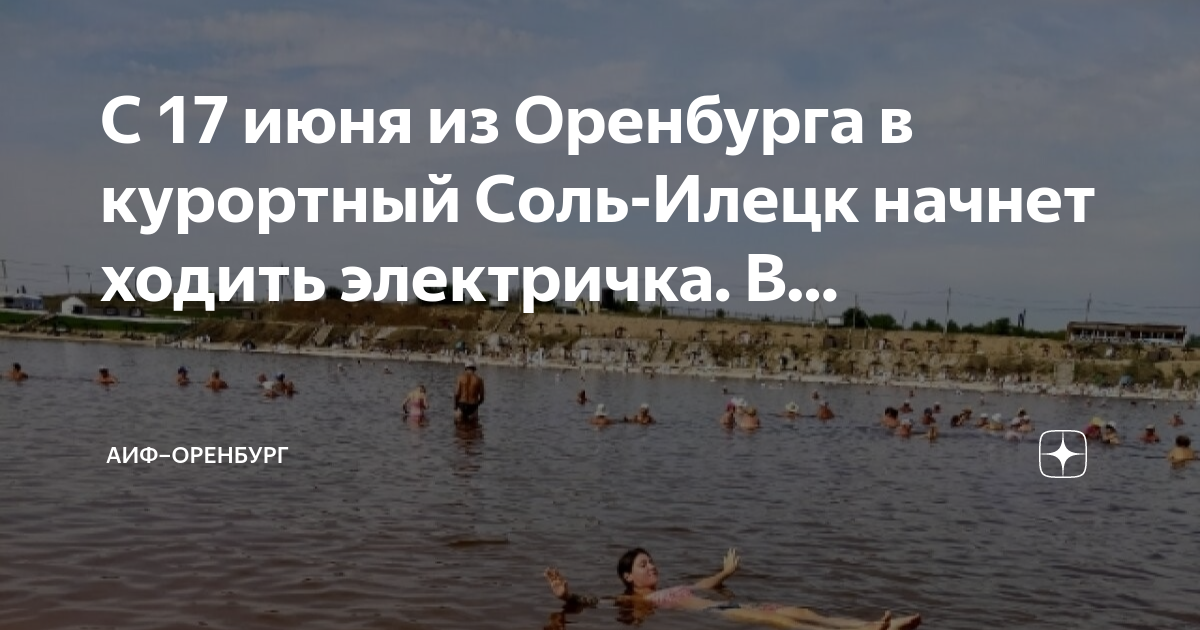 С 17 июня из Оренбурга в курортный Соль-Илецк начнет ходить электричка. В...

АИФ–ОРЕНБУРГ